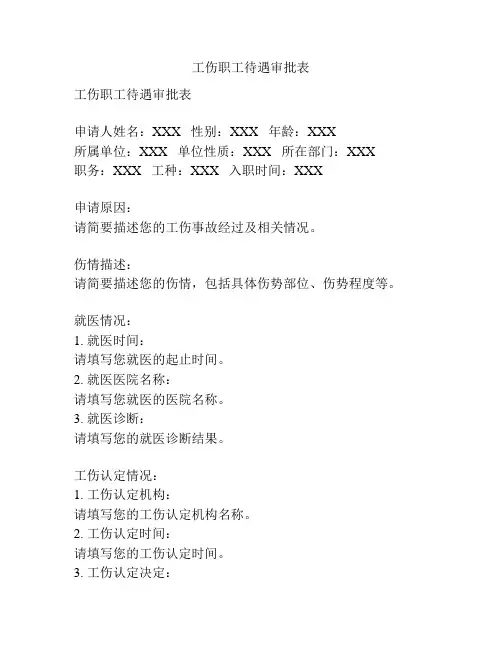 工伤职工待遇审批表

工伤职工待遇审批表

申请人姓名：XXX 性别：XXX 年龄：XXX
所属单位：XXX 单位性质：XXX 所在部门：XXX
职务：XXX 工种：XXX 入职时间：XXX

申请原因：
请简要描述您的工伤事故经过及相关情况。

伤情描述：
请简要描述您的伤情，包括具体伤势部位、伤势程度等。

就医情况：
1. 就医时间：
请填写您就医的起止时间。
2. 就医医院名称：
请填写您就医的医院名称。
3. 就医诊断：
请填写您的就医诊断结果。

工伤认定情况：
1. 工伤认定机构：
请填写您的工伤认定机构名称。
2. 工伤认定时间：
请填写您的工伤认定时间。
3. 工伤认定决定：